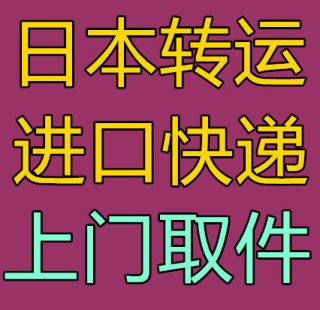 日本转运
进口快递
上门取件